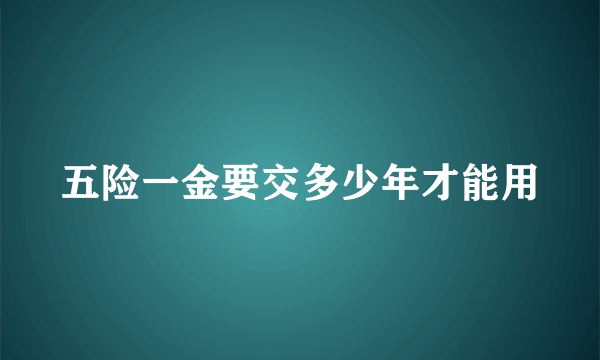 五险一金要交多少年才能用